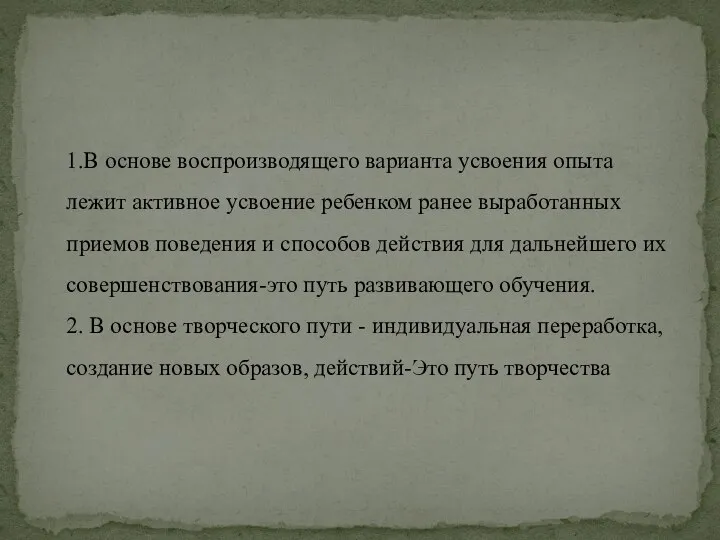 1.В основе воспроизводящего варианта усвоения опыта лежит активное усвоение ребенком ранее выработанных приемов поведения и способов действия для дальнейшего их совершенствования-это путь развивающего обучения.
2. В основе творческого пути - индивидуальная переработка, создание новых образов, действий-Это путь творчества